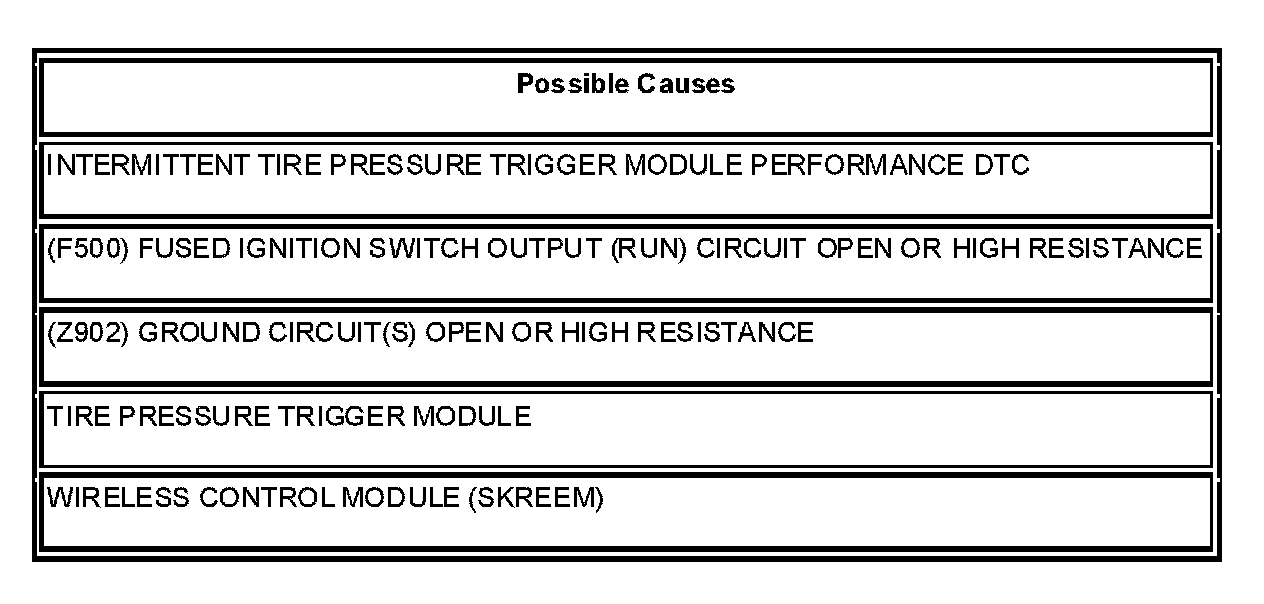 | Possible Causes |
|---|
| INTERMITTENT TIRE PRESSURE TRIGGER MODULE PERFORMANCE DTC |
| (F500) FUSED IGNITION SWITCH OUTPUT (RUN) CIRCUIT OPEN OR HIGH RESISTANCE |
| (Z902) GROUND CIRCUIT(S) OPEN OR HIGH RESISTANCE |
| TIRE PRESSURE TRIGGER MODULE |
| WIRELESS CONTROL MODULE (SKREEM) |